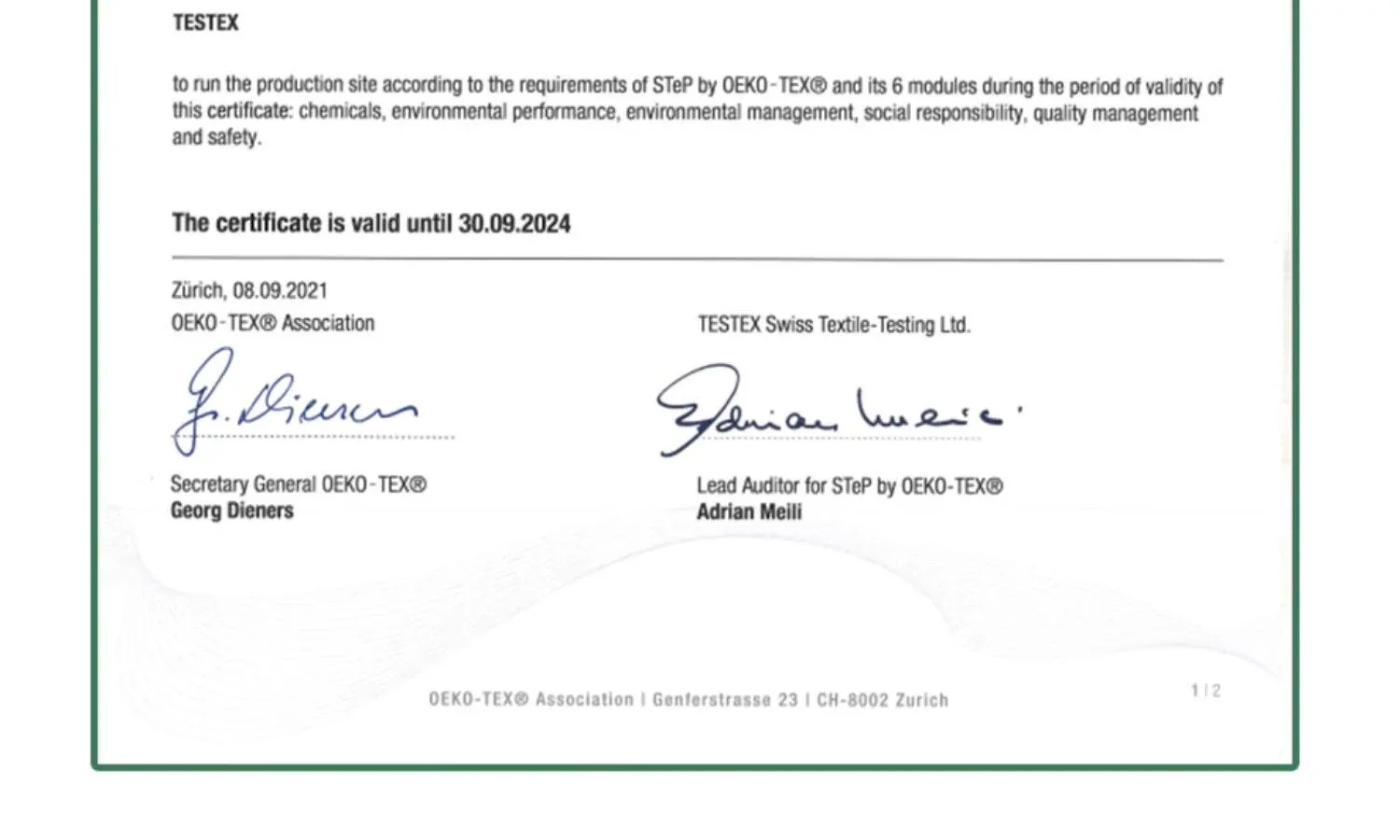 TESTEX

to run the production site according to the requirements of STeP by OEKO-TEX® and its 6 modules during the period of validity of this certificate: chemicals, environmental performance, environmental management, social responsibility, quality management and safety.

The certificate is valid until 30.09.2024

Zürich, 08.09.2021
OEKO-TEX® Association

G. Dieners

Secretary General OEKO-TEX®
Georg Dieners

TESTEX Swiss Textile-Testing Ltd.

Adrian Meili

Lead Auditor for STeP by OEKO-TEX®
Adrian Meili

OEKO-TEX® Association | Genferstrasse 23 | CH-8002 Zurich

1 | 2